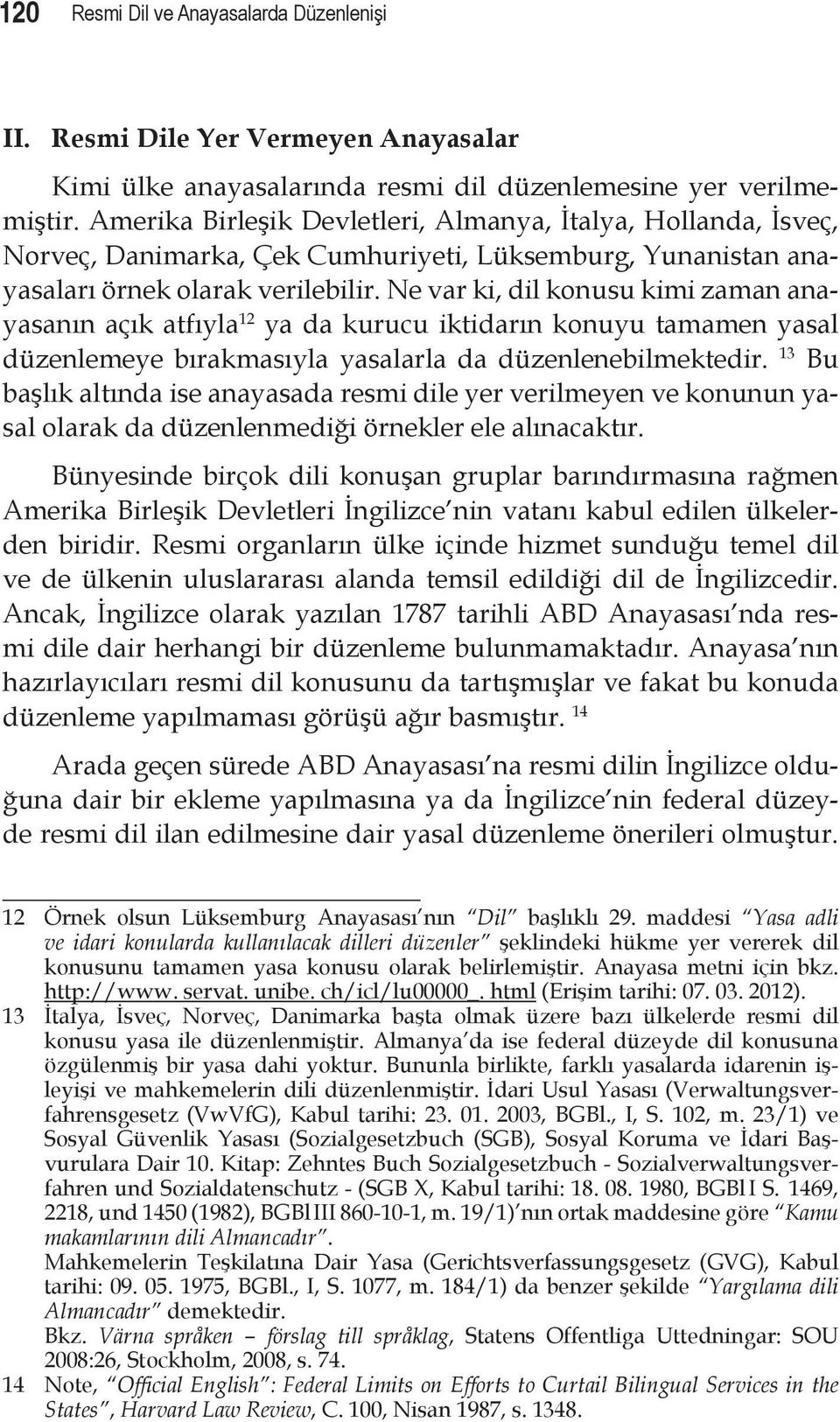 120 Resmi Dil ve Anayasalarda Düzenlenişi

II. Resmi Dile Yer Vermeyen Anayasalar

Kimi ülke anayasalarında resmi dil düzenlemesine yer verilmemiştir. Amerika Birleşik Devletleri, Almanya, İtalya, Hollanda, İsveç, Norveç, Danimarka, Çek Cumhuriyeti, Lüksemburg, Yunanistan anayasaları örnek olarak verilebilir. Ne var ki, dil konusu kimi zaman anayasanın açık atfıyla$^{12}$ ya da kurucu iktidarın konuyu tamamen yasal düzenlemeye bırakmasıyla yasalarla da düzenlenebilmektedir. $^{13}$ Bu başlık altında ise anayasada resmi dile yer verilmeyen ve konunun yasal olarak da düzenlenmediği örnekler ele alınacaktır.

Bünyesinde birçok dili konuşan gruplar barındırmasına rağmen Amerika Birleşik Devletleri İngilizce'nin vatanı kabul edilen ülkelerden biridir. Resmi organların ülke içinde hizmet sunduğu temel dil ve de ülkenin uluslararası alanda temsil edildiği dil de İngilizcedir. Ancak, İngilizce olarak yazılan 1787 tarihli ABD Anayasası'nda resmi dile dair herhangi bir düzenleme bulunmamaktadır. Anayasa'nın hazırlayıcıları resmi dil konusunu da tartışmışlar ve fakat bu konuda düzenleme yapılmaması görüşü ağır basmıştır. $^{14}$

Arada geçen sürede ABD Anayasası'na resmi dilin İngilizce olduğuna dair bir ekleme yapılmasına ya da İngilizce'nin federal düzeyde resmi dil ilan edilmesine dair yasal düzenleme önerileri olmuştur.

12 Örnek olsun Lüksemburg Anayasası'nın "Dil" başlıklı 29. maddesi "Yasa adli ve idari konularda kullanılacak dilleri düzenler" şeklindeki hükme yer vererek dil konusunu tamamen yasa konusu olarak belirlemiştir. Anayasa metni için bkz. http://www. servat. unibe. ch/icl/lu00000_. html (Erişim tarihi: 07. 03. 2012).
13 İtalya, İsveç, Norveç, Danimarka başta olmak üzere bazı ülkelerde resmi dil konusu yasa ile düzenlenmiştir. Almanya'da ise federal düzeyde dil konusuna özgülenmiş bir yasa dahi yoktur. Bununla birlikte, farklı yasalarda idarenin işleyişi ve mahkemelerin dili düzenlenmiştir. İdari Usul Yasası (Verwaltungsverfahrensgesetz (VwVfG), Kabul tarihi: 23. 01. 2003, BGBl., I, S. 102, m. 23/1) ve Sosyal Güvenlik Yasası (Sozialgesetzbuch (SGB), Sosyal Koruma ve İdari Başvurulara Dair 10. Kitap: Zehntes Buch Sozialgesetzbuch - Sozialverwaltungsverfahren und Sozialdatenschutz - (SGB X, Kabul tarihi: 18. 08. 1980, BGBl I S. 1469, 2218, und 1450 (1982), BGBl III 860-10-1, m. 19/1)'nın ortak maddesine göre "Kamu makamlarının dili Almancadır".
Mahkemelerin Teşkilatına Dair Yasa (Gerichtsverfassungsgesetz (GVG), Kabul tarihi: 09. 05. 1975, BGBl., I, S. 1077, m. 184/1) da benzer şekilde "Yargılama dili Almancadır" demektedir.
Bkz. Värna språken – förslag till språklag, Statens Offentliga Uttedningar: SOU 2008:26, Stockholm, 2008, s. 74.
14 Note, "Official English": Federal Limits on Efforts to Curtail Bilingual Services in the States", Harvard Law Review, C. 100, Nisan 1987, s. 1348.